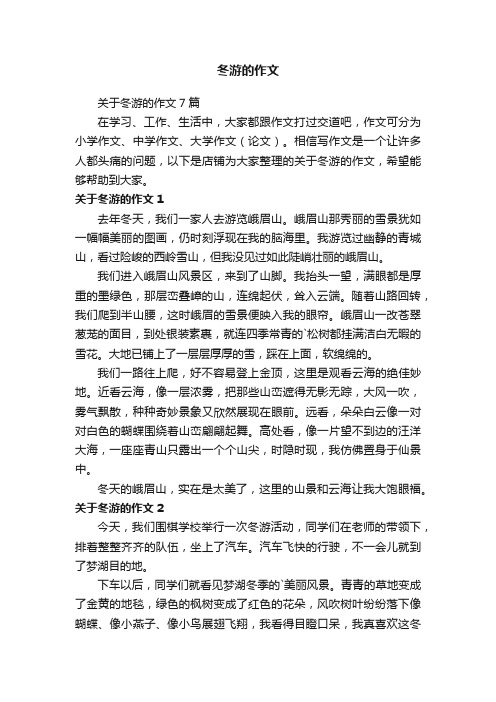 冬游的作文

关于冬游的作文7篇

在学习、工作、生活中，大家都跟作文打过交道吧，作文可分为小学作文、中学作文、大学作文（论文）。相信写作文是一个让许多人都头痛的问题，以下是店铺为大家整理的关于冬游的作文，希望能够帮助到大家。

关于冬游的作文1

去年冬天，我们一家人去游览峨眉山。峨眉山那秀丽的雪景犹如一幅幅美丽的图画，仍时刻浮现在我的脑海里。我游览过幽静的青城山，看过险峻的西岭雪山，但我没见过如此陡峭壮丽的峨眉山。

我们进入峨眉山风景区，来到了山脚。我抬头一望，满眼都是厚重的墨绿色，那层峦叠嶂的山，连绵起伏，耸入云端。随着山路回转，我们爬到半山腰，这时峨眉的雪景便映入我的眼帘。峨眉山一改苍翠葱茏的面目，到处银装素裹，就连四季常青的`松树都挂满洁白无暇的雪花。大地已铺上了一层层厚厚的雪，踩在上面，软绵绵的。

我们一路往上爬，好不容易登上金顶，这里是观看云海的绝佳妙地。近看云海，像一层浓雾，把那些山峦遮得无影无踪，大风一吹，雾气飘散，种种奇妙景象又欣然展现在眼前。远看，朵朵白云像一对对白色的蝴蝶围绕着山峦翩翩起舞。高处看，像一片望不到边的汪洋大海，一座座青山只露出一个个山尖，时隐时现，我仿佛置身于仙景中。

冬天的峨眉山，实在是太美了，这里的山景和云海让我大饱眼福。

关于冬游的作文2

今天，我们围棋学校举行一次冬游活动，同学们在老师的带领下，排着整整齐齐的队伍，坐上了汽车。汽车飞快的行驶，不一会儿就到了梦湖目的地。

下车以后，同学们就看见梦湖冬季的`美丽风景。青青的草地变成了金黄的地毯，绿色的枫树变成了红色的花朵，风吹树叶纷纷落下像蝴蝶、像小燕子、像小鸟展翅飞翔，我看得目瞪口呆，我真喜欢这冬